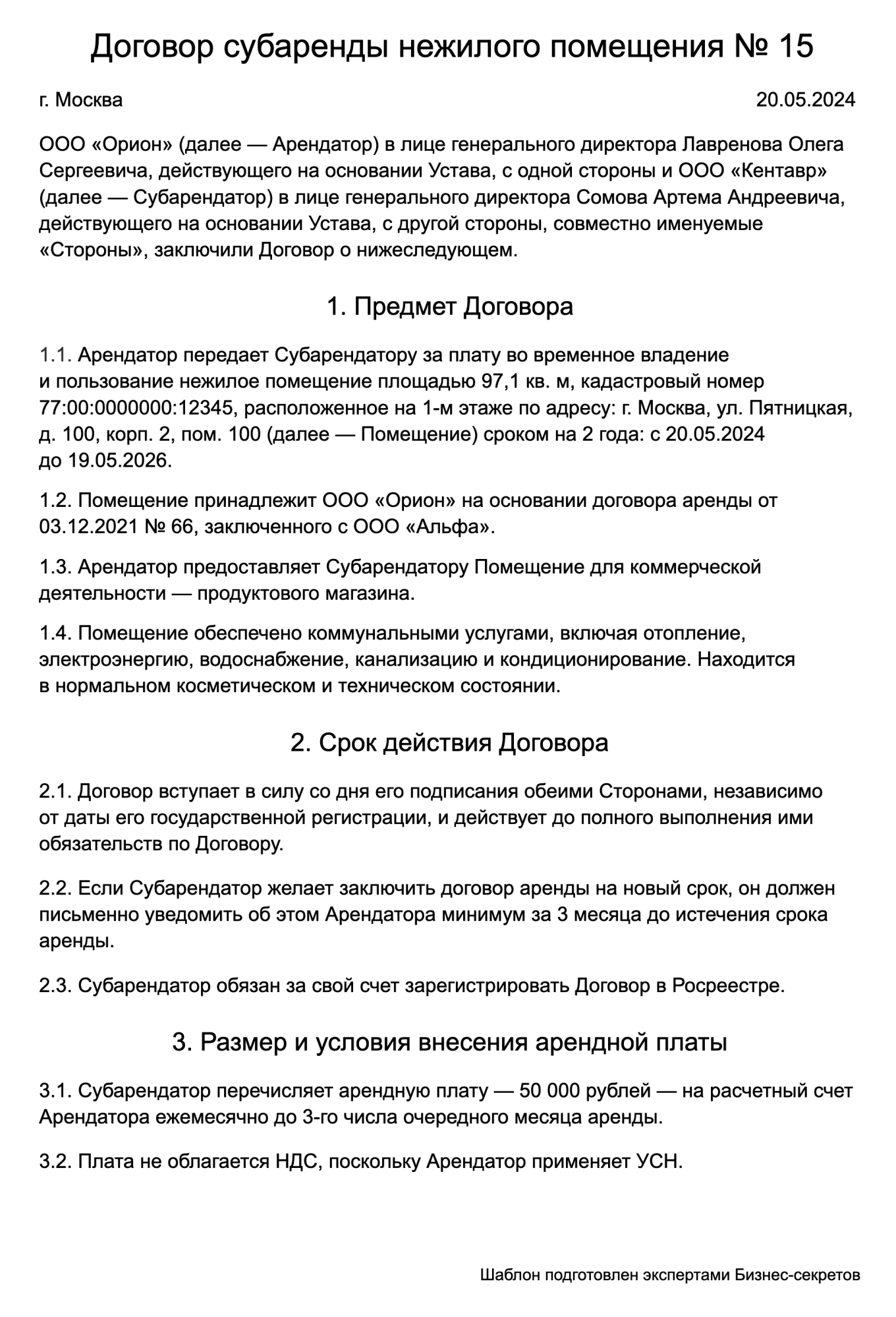 Договор субаренды нежилого помещения № 15

г. Москва

20.05.2024

ООО «Орион» (далее — Арендатор) в лице генерального директора Лавренова Олега Сергеевича, действующего на основании Устава, с одной стороны и ООО «Кентавр» (далее — Субарендатор) в лице генерального директора Сомова Артема Андреевича, действующего на основании Устава, с другой стороны, совместно именуемые «Стороны», заключили Договор о нижеследующем.

1. Предмет Договора

1.1. Арендатор передает Субарендатору за плату во временное владение и пользование нежилое помещение площадью 97,1 кв. м, кадастровый номер 77:00:0000000:12345, расположенное на 1-м этаже по адресу: г. Москва, ул. Пятницкая, д. 100, корп. 2, пом. 100 (далее — Помещение) сроком на 2 года: с 20.05.2024 до 19.05.2026.

1.2. Помещение принадлежит ООО «Орион» на основании договора аренды от 03.12.2021 № 66, заключенного с ООО «Альфа».

1.3. Арендатор предоставляет Субарендатору Помещение для коммерческой деятельности — продуктового магазина.

1.4. Помещение обеспечено коммунальными услугами, включая отопление, электроэнергию, водоснабжение, канализацию и кондиционирование. Находится в нормальном косметическом и техническом состоянии.

2. Срок действия Договора

2.1. Договор вступает в силу со дня его подписания обеими Сторонами, независимо от даты его государственной регистрации, и действует до полного выполнения ими обязательств по Договору.

2.2. Если Субарендатор желает заключить договор аренды на новый срок, он должен письменно уведомить об этом Арендатора минимум за 3 месяца до истечения срока аренды.

2.3. Субарендатор обязан за свой счет зарегистрировать Договор в Росреестре.

3. Размер и условия внесения арендной платы

3.1. Субарендатор перечисляет арендную плату — 50 000 рублей — на расчетный счет Арендатора ежемесячно до 3-го числа очередного месяца аренды.

3.2. Плата не облагается НДС, поскольку Арендатор применяет УСН.

Шаблон подготовлен экспертами Бизнес-секретов